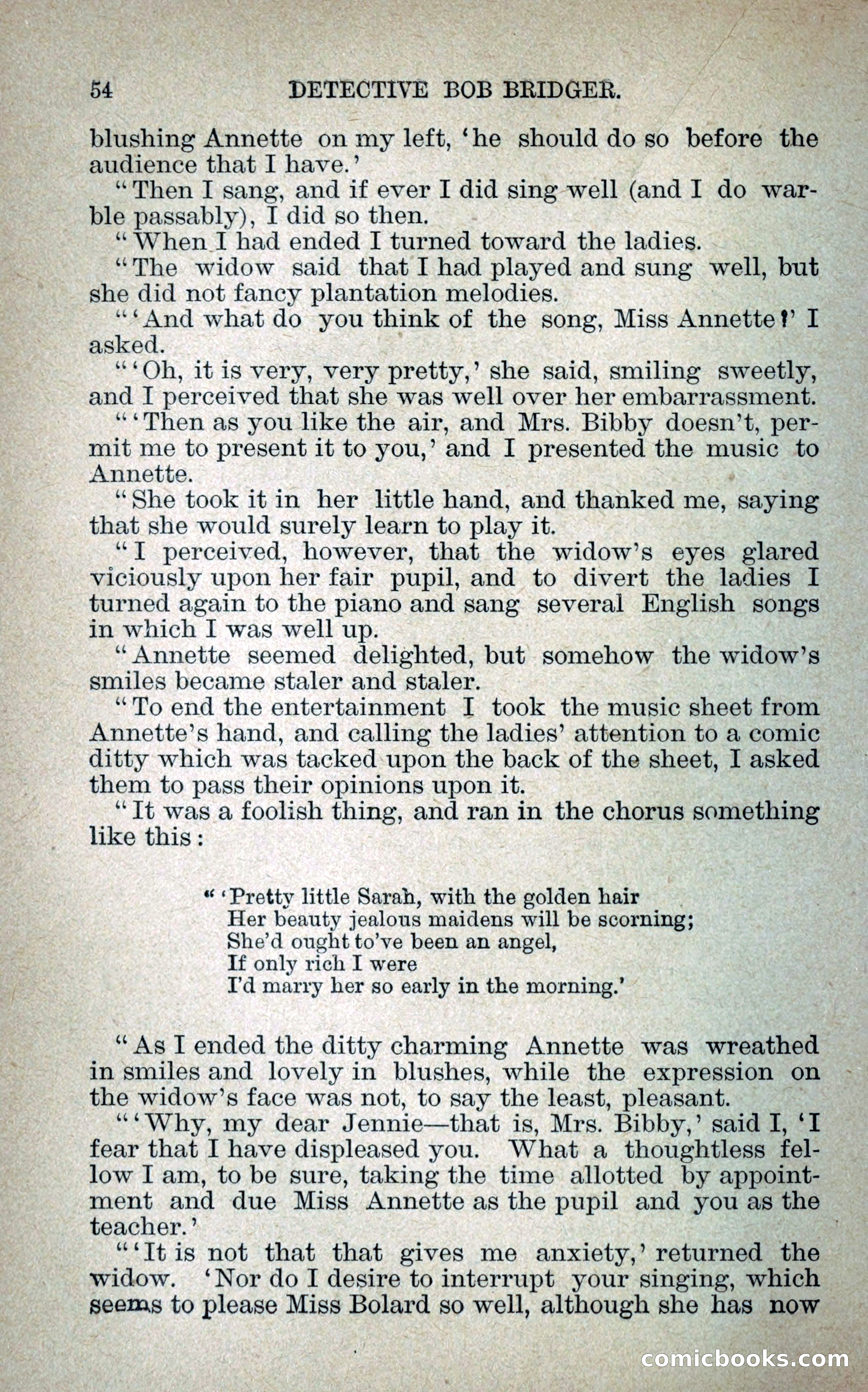 54 DETECTIVE BOB BRIDGER.

blushing Annette on my left, 'he should do so before the audience that I have.'

"Then I sang, and if ever I did sing well (and I do warble passably), I did so then.

"When I had ended I turned toward the ladies.

"The widow said that I had played and sung well, but she did not fancy plantation melodies.

"'And what do you think of the song, Miss Annette?' I asked.

"'Oh, it is very, very pretty,' she said, smiling sweetly, and I perceived that she was well over her embarrassment.

"'Then as you like the air, and Mrs. Bibby doesn't, permit me to present it to you,' and I presented the music to Annette.

"She took it in her little hand, and thanked me, saying that she would surely learn to play it.

"I perceived, however, that the widow's eyes glared viciously upon her fair pupil, and to divert the ladies I turned again to the piano and sang several English songs in which I was well up.

"Annette seemed delighted, but somehow the widow's smiles became staler and staler.

"To end the entertainment I took the music sheet from Annette's hand, and calling the ladies' attention to a comic ditty which was tacked upon the back of the sheet, I asked them to pass their opinions upon it.

"It was a foolish thing, and ran in the chorus something like this:

"'Pretty little Sarah, with the golden hair
Her beauty jealous maidens will be scorning;
She'd ought to've been an angel,
If only rich I were
I'd marry her so early in the morning.'

"As I ended the ditty charming Annette was wreathed in smiles and lovely in blushes, while the expression on the widow's face was not, to say the least, pleasant.

"'Why, my dear Jennie—that is, Mrs. Bibby,' said I, 'I fear that I have displeased you. What a thoughtless fellow I am, to be sure, taking the time allotted by appointment and due Miss Annette as the pupil and you as the teacher.'

"'It is not that that gives me anxiety,' returned the widow. 'Nor do I desire to interrupt your singing, which seems to please Miss Bolard so well, although she has now

comicbooks.com